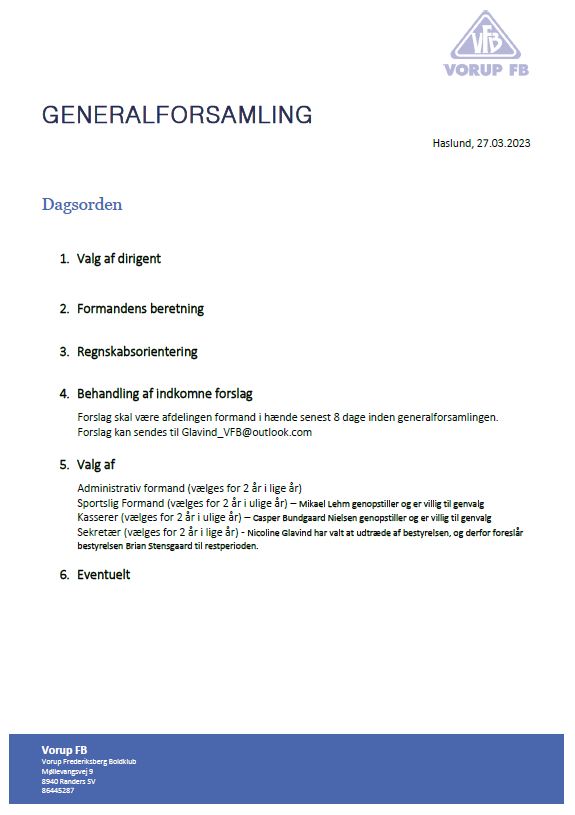 VFB
VORUP FB

GENERALFORSAMLING

Haslund, 27.03.2023

Dagsorden

1. Valg af dirigent

2. Formandens beretning

3. Regnskabsorientering

4. Behandling af indkomne forslag

Forslag skal være afdelingen formand i hænde senest 8 dage inden generalforsamlingen.
Forslag kan sendes til Glavind_VFB@outlook.com

5. Valg af

Administrativ formand (vælges for 2 år i lige år)
Sportslig Formand (vælges for 2 år i ulige år) – Mikael Lehm genopstiller og er villig til genvalg
Kasserer (vælges for 2 år i ulige år) – Casper Bundgaard Nielsen genopstiller og er villig til genvalg
Sekretær (vælges for 2 år i lige år) - Nicoline Glavind har valt at udtræde af bestyrelsen, og derfor foreslår bestyrelsen Brian Stensgaard til restperioden.

6. Eventuelt

Vorup FB
Vorup Frederiksberg Boldklub
Møllevangsvej 9
8940 Randers SV
86445287